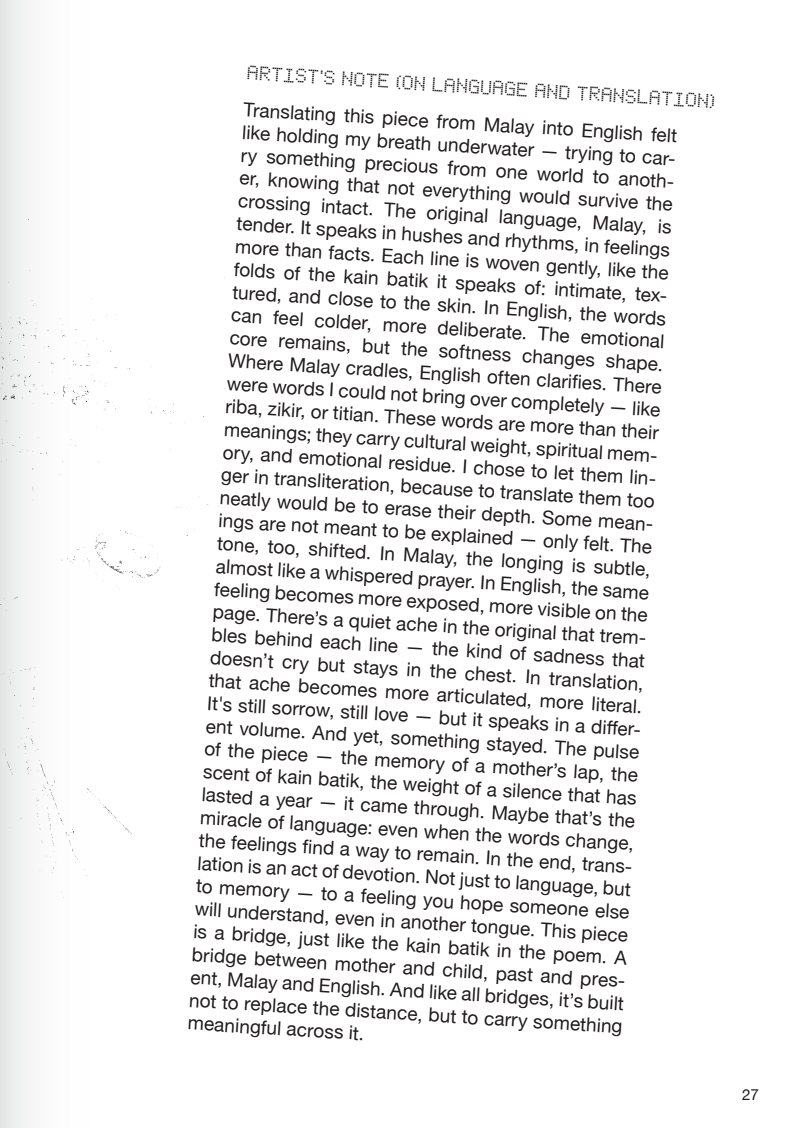 ARTIST'S NOTE (ON LANGUAGE AND TRANSLATION)

Translating this piece from Malay into English felt like holding my breath underwater — trying to carry something precious from one world to another, knowing that not everything would survive the crossing intact. The original language, Malay, is tender. It speaks in hushes and rhythms, in feelings more than facts. Each line is woven gently, like the folds of the kain batik it speaks of: intimate, textured, and close to the skin. In English, the words can feel colder, more deliberate. The emotional core remains, but the softness changes shape. Where Malay cradles, English often clarifies. There were words I could not bring over completely — like riba, zikir, or titian. These words are more than their meanings; they carry cultural weight, spiritual memory, and emotional residue. I chose to let them linger in transliteration, because to translate them too neatly would be to erase their depth. Some meanings are not meant to be explained — only felt. The tone, too, shifted. In Malay, the longing is subtle, almost like a whispered prayer. In English, the same feeling becomes more exposed, more visible on the page. There's a quiet ache in the original that trembles behind each line — the kind of sadness that doesn't cry but stays in the chest. In translation, that ache becomes more articulated, more literal. It's still sorrow, still love — but it speaks in a different volume. And yet, something stayed. The pulse of the piece — the memory of a mother's lap, the scent of kain batik, the weight of a silence that has lasted a year — it came through. Maybe that's the miracle of language: even when the words change, the feelings find a way to remain. In the end, translation is an act of devotion. Not just to language, but to memory — to a feeling you hope someone else will understand, even in another tongue. This piece is a bridge, just like the kain batik in the poem. A bridge between mother and child, past and present, Malay and English. And like all bridges, it's built not to replace the distance, but to carry something meaningful across it.

27